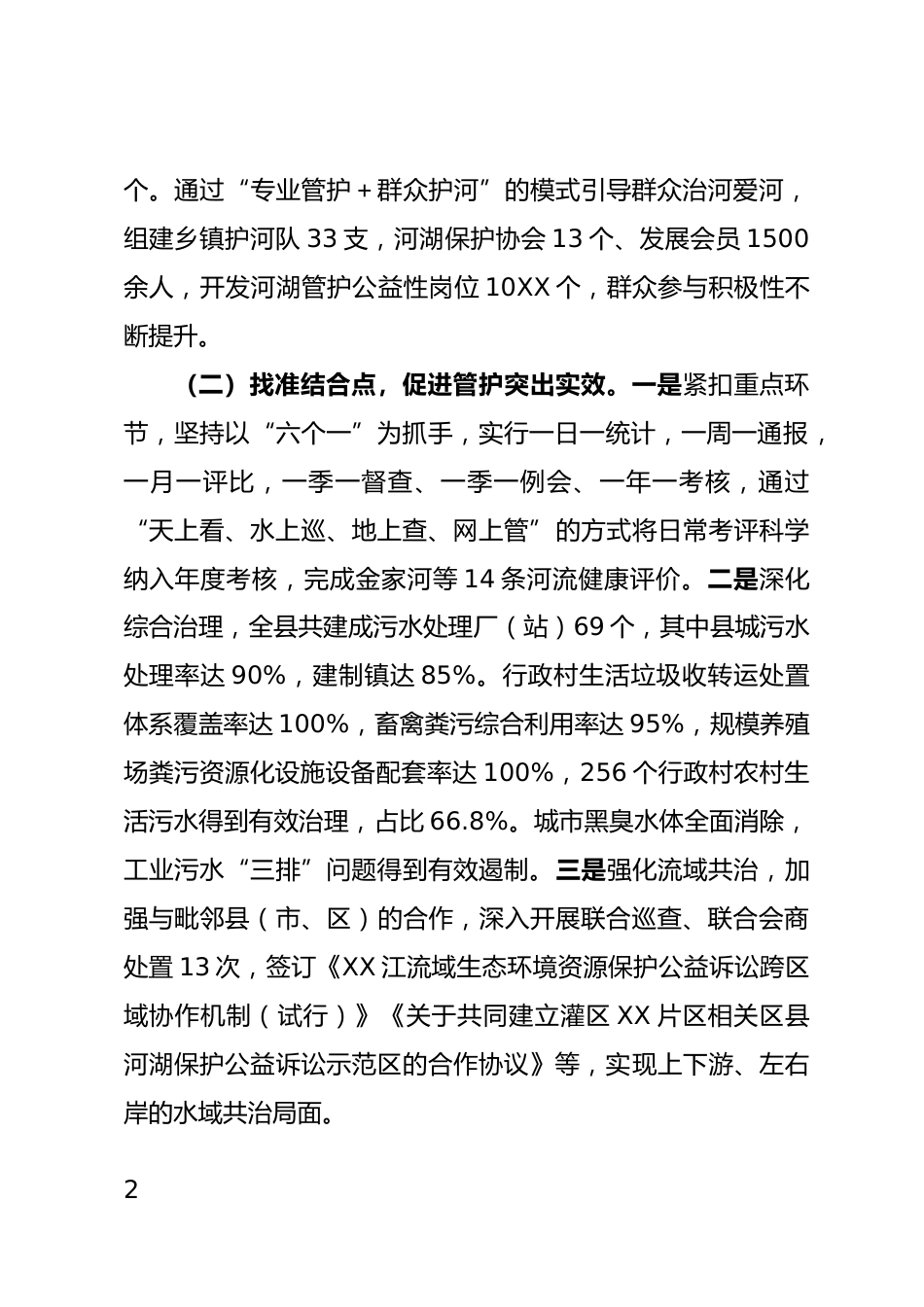 个。通过“专业管护＋群众护河”的模式引导群众治河爱河，组建乡镇护河队 33 支，河湖保护协会 13 个、发展会员 1500 余人，开发河湖管护公益性岗位 10XX 个，群众参与积极性不断提升。

（二）找准结合点，促进管护突出实效。一是紧扣重点环节，坚持以“六个一”为抓手，实行一日一统计，一周一通报，一月一评比，一季一督查、一季一例会、一年一考核，通过“天上看、水上巡、地上查、网上管”的方式将日常考评科学纳入年度考核，完成金家河等 14 条河流健康评价。二是深化综合治理，全县共建成污水处理厂（站）69 个，其中县城污水处理率达 90%，建制镇达 85%。行政村生活垃圾收转运处置体系覆盖率达 100%，畜禽粪污综合利用率达 95%，规模养殖场粪污资源化设施设备配套率达 100%，256 个行政村农村生活污水得到有效治理，占比 66.8%。城市黑臭水体全面消除，工业污水“三排”问题得到有效遏制。三是强化流域共治，加强与毗邻县（市、区）的合作，深入开展联合巡查、联合会商处置 13 次，签订《XX 江流域生态环境资源保护公益诉讼跨区域协作机制（试行）》《关于共同建立灌区 XX 片区相关区县河湖保护公益诉讼示范区的合作协议》等，实现上下游、左右岸的水域共治局面。

2